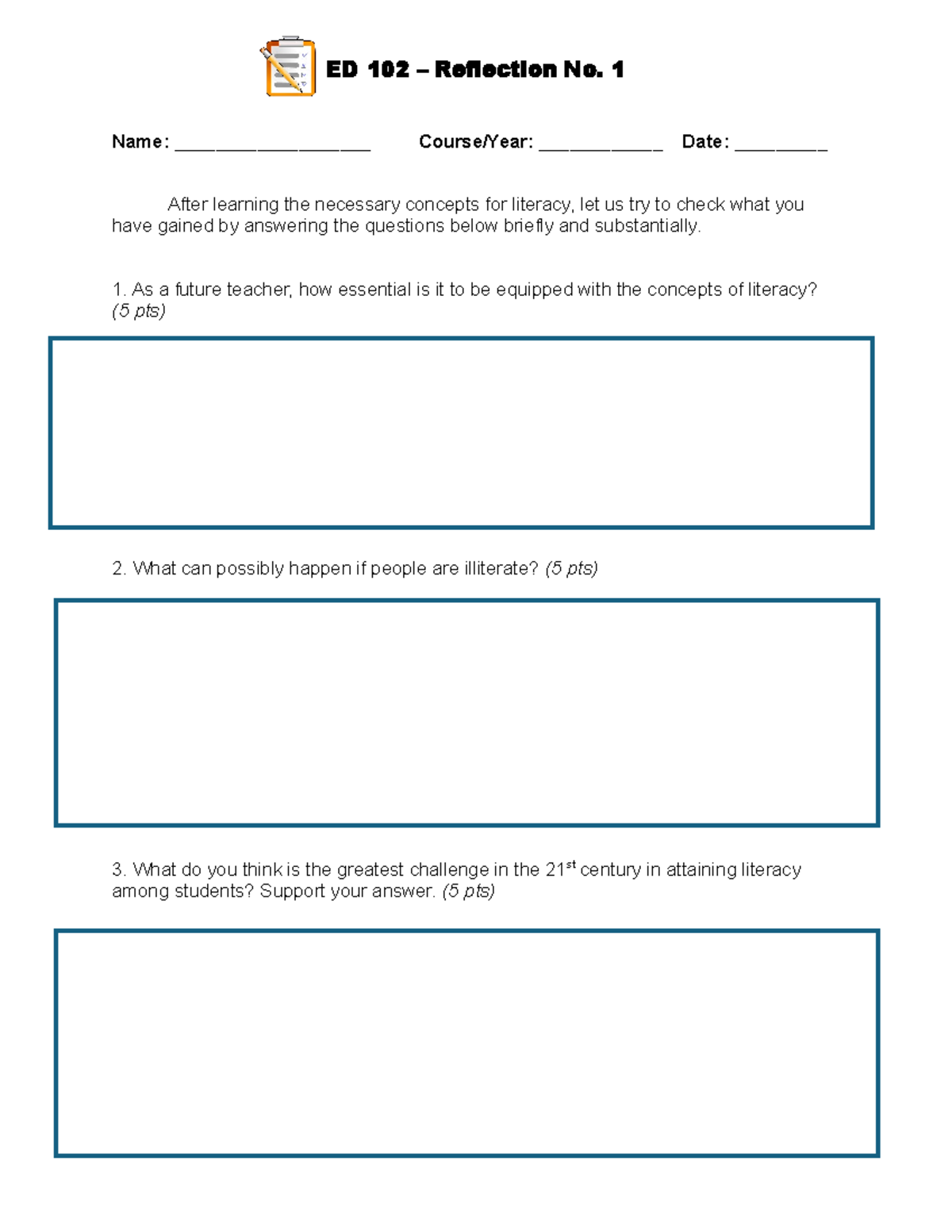 ED 102 – Reflection No. 1

Name: ___________________ Course/Year: ____________ Date: _________

After learning the necessary concepts for literacy, let us try to check what you have gained by answering the questions below briefly and substantially.

1. As a future teacher, how essential is it to be equipped with the concepts of literacy? (5 pts)

2. What can possibly happen if people are illiterate? (5 pts)

3. What do you think is the greatest challenge in the 21$^{st}$ century in attaining literacy among students? Support your answer. (5 pts)